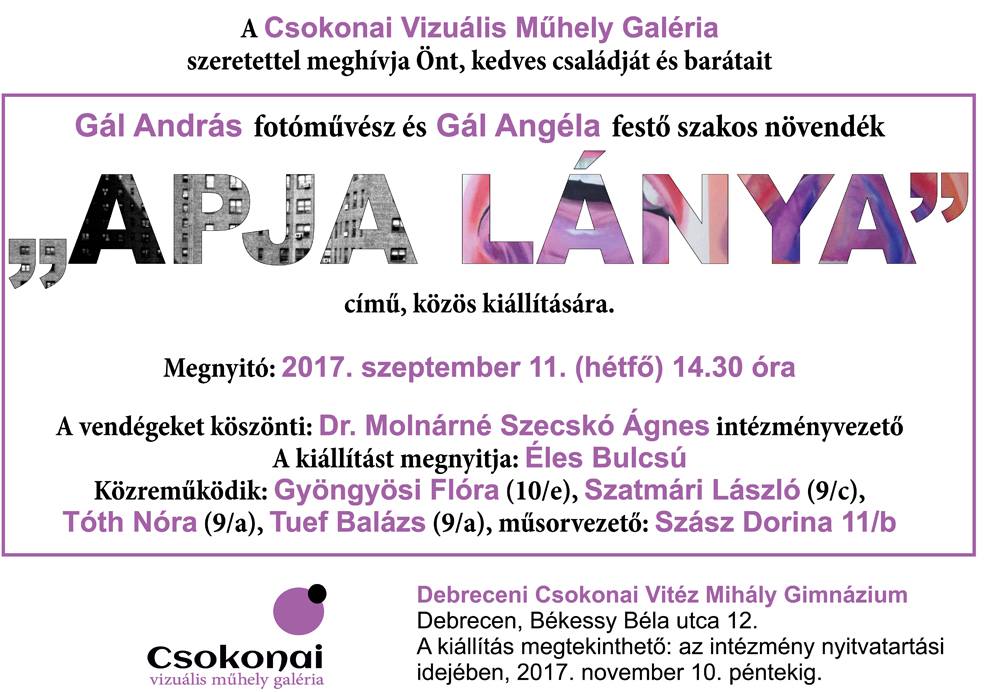 A Csokonai Vizuális Műhely Galéria
szeretettel meghívja Önt, kedves családját és barátait

Gál András fotóművész és Gál Angéla festő szakos növendék

„APJA LÁNYA”

című, közös kiállítására.

Megnyitó: 2017. szeptember 11. (hétfő) 14.30 óra

A vendégeket köszönti: Dr. Molnárné Szecskó Ágnes intézményvezető
A kiállítást megnyitja: Éles Bulcsú
Közreműködik: Gyöngyösi Flóra (10/e), Szatmári László (9/c), Tóth Nóra (9/a), Tuef Balázs (9/a), műsorvezető: Szász Dorina 11/b

Csokonai
vizuális műhely galéria

Debreceni Csokonai Vitéz Mihály Gimnázium
Debrecen, Békessy Béla utca 12.
A kiállítás megtekinthető: az intézmény nyitvatartási idejében, 2017. november 10. péntekig.